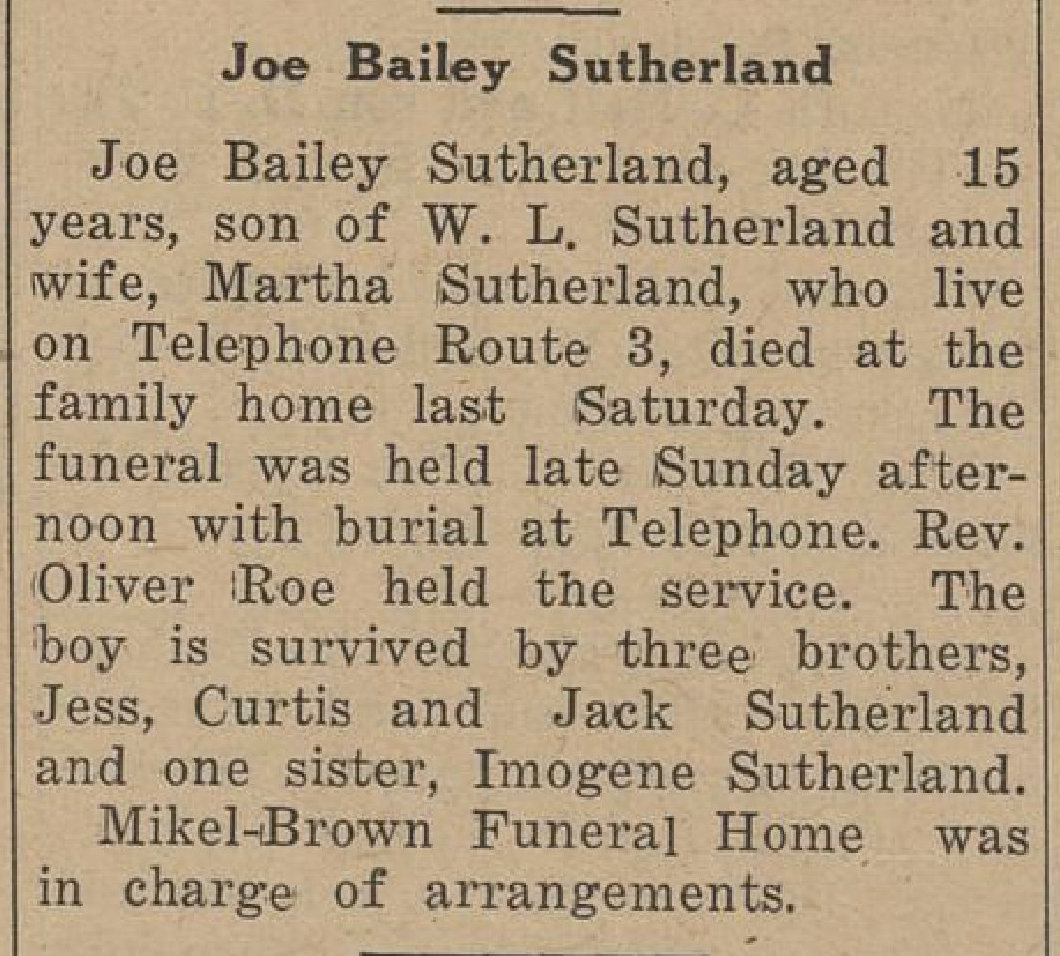 Joe Bailey Sutherland

Joe Bailey Sutherland, aged 15 years, son of W. L. Sutherland and wife, Martha Sutherland, who live on Telephone Route 3, died at the family home last Saturday. The funeral was held late Sunday afternoon with burial at Telephone. Rev. Oliver Roe held the service. The boy is survived by three brothers, Jess, Curtis and Jack Sutherland and one sister, Imogene Sutherland.

Mikel-Brown Funeral Home was in charge of arrangements.